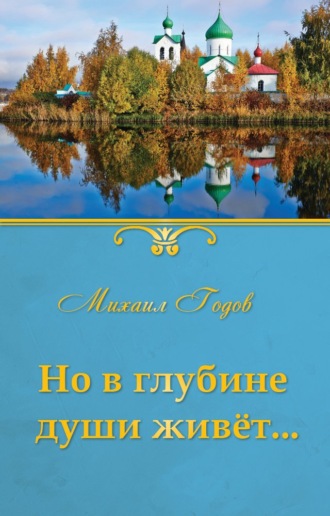 Михаил Годов

Но в глубине души живёт...